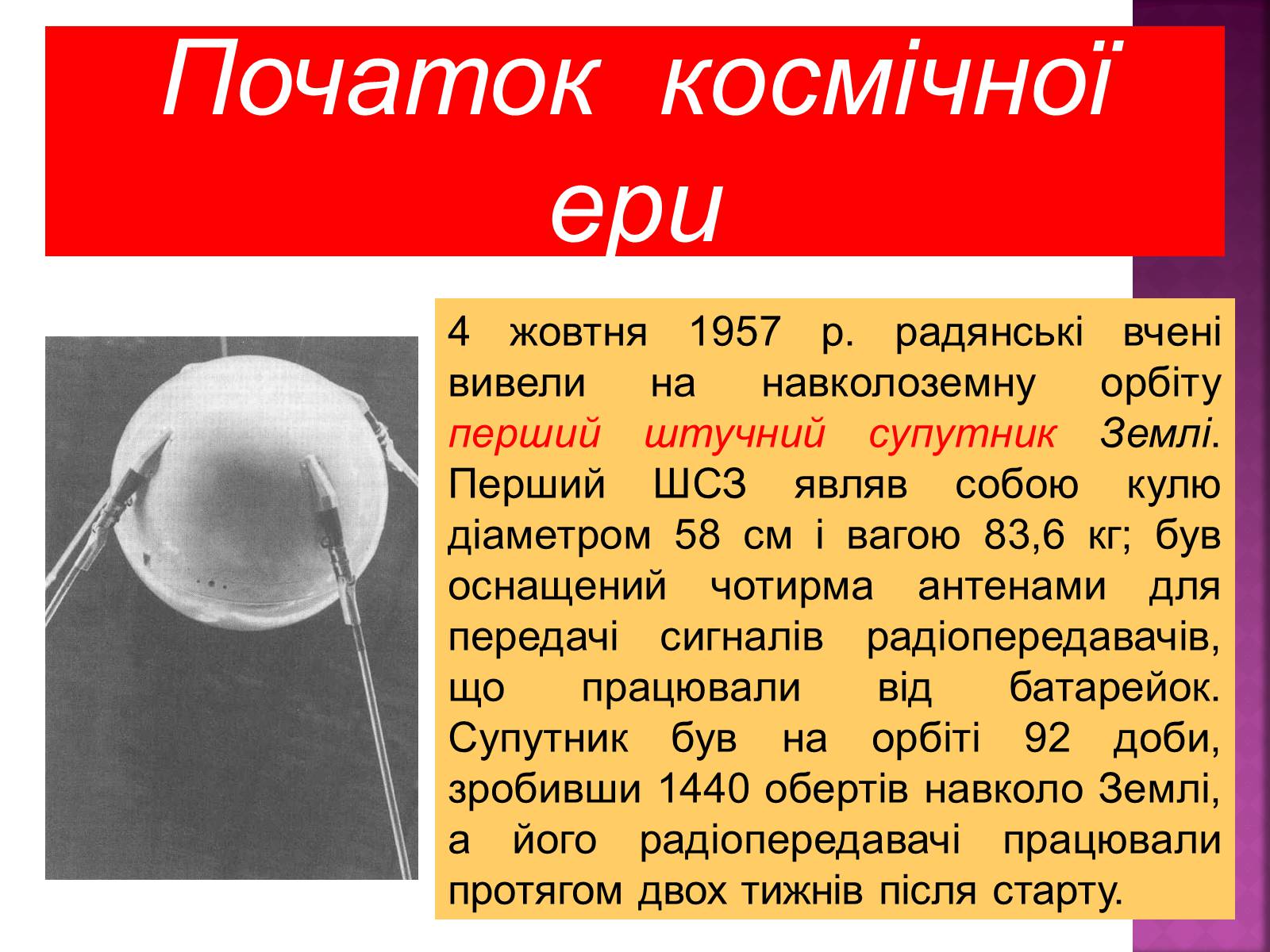 Початок космічної ери

4 жовтня 1957 р. радянські вчені вивели на навколоземну орбіту перший штучний супутник Землі. Перший ШСЗ являв собою кулю діаметром 58 см і вагою 83,6 кг; був оснащений чотирма антенами для передачі сигналів радіопередавачів, що працювали від батарейок. Супутник був на орбіті 92 доби, зробивши 1440 обертів навколо Землі, а його радіопередавачі працювали протягом двох тижнів після старту.